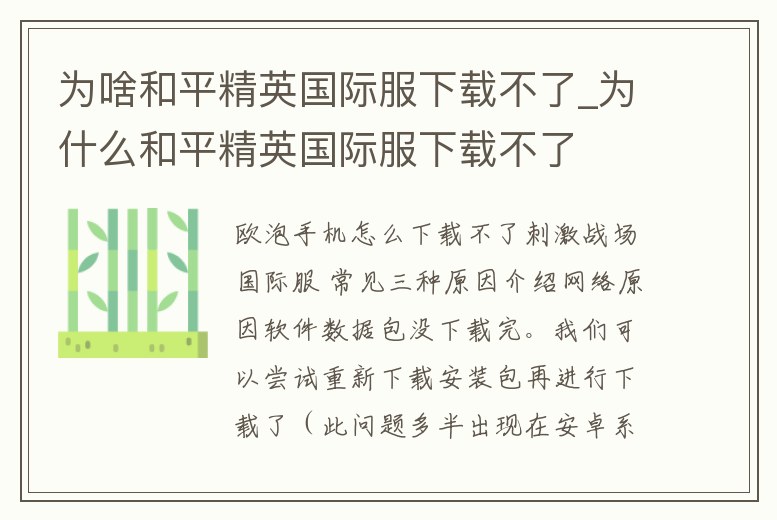 为啥和平精英国际服下载不了_为什么和平精英国际服下载不了

欧泡手机怎么下载不了刺激战场国际服 常见三种原因介绍网络原因软件数据包没下载完。我们可以尝试重新下载安装包再进行下载了（此问题多半出现在安卓系